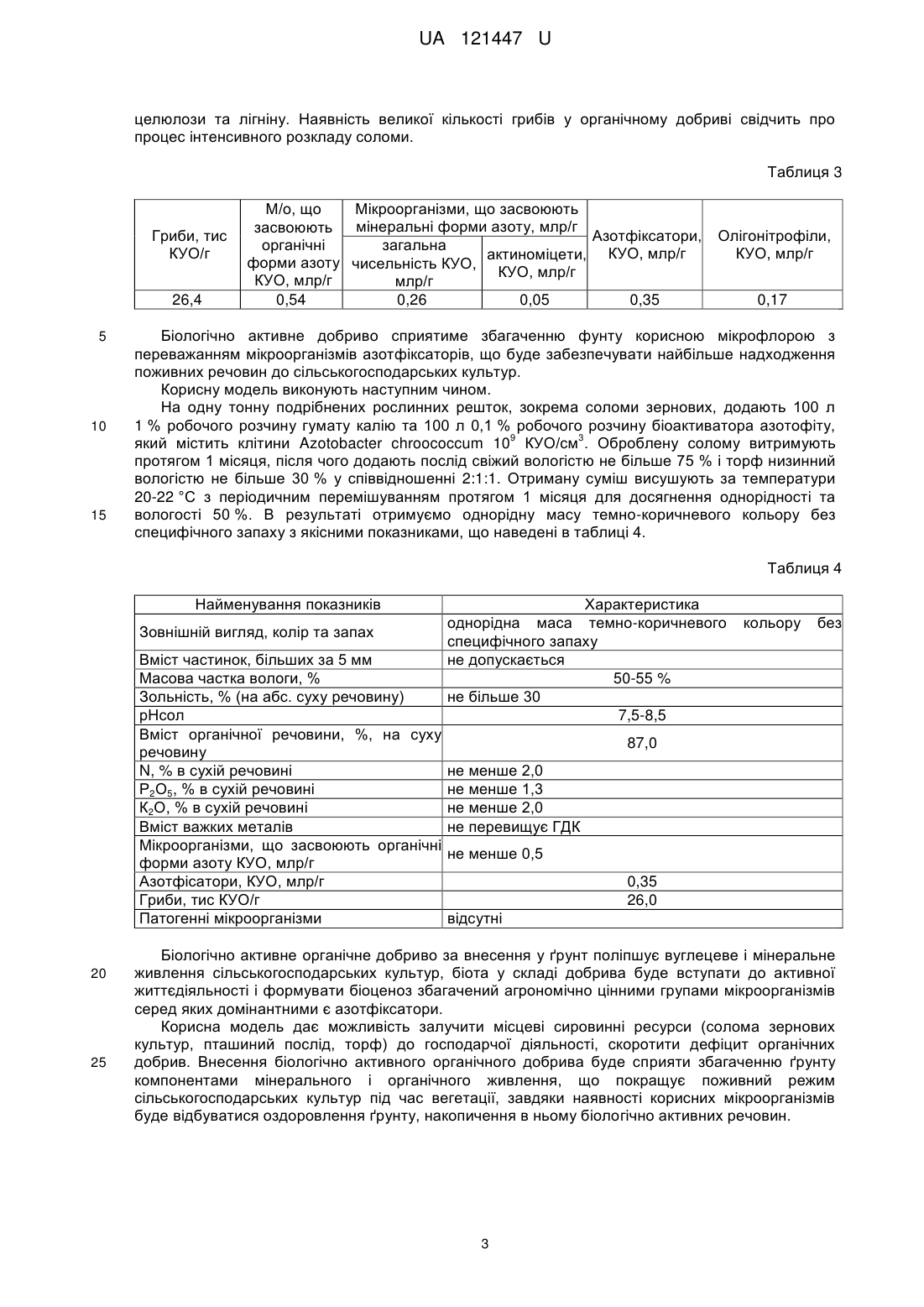 UA 121447 U

целюлози та лігніну. Наявність великої кількості грибів у органічному добриві свідчить про процес інтенсивного розкладу соломи.

Таблиця 3

| Гриби, тис КУО/г | М/о, що засвоюють органічні форми азоту КУО, млр/г | Мікроорганізми, що засвоюють мінеральні форми азоту, млр/г: загальна чисельність КУО, млр/г | Мікроорганізми, що засвоюють мінеральні форми азоту, млр/г: актиноміцети, КУО, млр/г | Азотфіксатори, КУО, млр/г | Олігонітрофіли, КУО, млр/г |
|---|---|---|---|---|---|
| 26,4 | 0,54 | 0,26 | 0,05 | 0,35 | 0,17 |

5 Біологічно активне добриво сприятиме збагаченню фунту корисною мікрофлорою з переважанням мікроорганізмів азотфіксаторів, що буде забезпечувати найбільше надходження поживних речовин до сільськогосподарських культур.

Корисну модель виконують наступним чином.

На одну тонну подрібнених рослинних решток, зокрема соломи зернових, додають 100 л
10 1 % робочого розчину гумату калію та 100 л 0,1 % робочого розчину біоактиватора азотофіту, який містить клітини Azotobacter chroococcum $10^9$ КУО/см$^3$. Оброблену солому витримують протягом 1 місяця, після чого додають послід свіжий вологістю не більше 75 % і торф низинний вологістю не більше 30 % у співвідношенні 2:1:1. Отриману суміш висушують за температури 20-22 °С з періодичним перемішуванням протягом 1 місяця для досягнення однорідності та
15 вологості 50 %. В результаті отримуємо однорідну масу темно-коричневого кольору без специфічного запаху з якісними показниками, що наведені в таблиці 4.

Таблиця 4

| Найменування показників | Характеристика |
|---|---|
| Зовнішній вигляд, колір та запах | однорідна маса темно-коричневого кольору без специфічного запаху |
| Вміст частинок, більших за 5 мм | не допускається |
| Масова частка вологи, % | 50-55 % |
| Зольність, % (на абс. суху речовину) | не більше 30 |
| рНсол | 7,5-8,5 |
| Вміст органічної речовини, %, на суху речовину | 87,0 |
| N, % в сухій речовині | не менше 2,0 |
| $P_2O_5$, % в сухій речовині | не менше 1,3 |
| $K_2O$, % в сухій речовині | не менше 2,0 |
| Вміст важких металів | не перевищує ГДК |
| Мікроорганізми, що засвоюють органічні форми азоту КУО, млр/г | не менше 0,5 |
| Азотфісатори, КУО, млр/г | 0,35 |
| Гриби, тис КУО/г | 26,0 |
| Патогенні мікроорганізми | відсутні |

Біологічно активне органічне добриво за внесення у ґрунт поліпшує вуглецеве і мінеральне
20 живлення сільськогосподарських культур, біота у складі добрива буде вступати до активної життєдіяльності і формувати біоценоз збагачений агрономічно цінними групами мікроорганізмів серед яких домінантними є азотфіксатори.

Корисна модель дає можливість залучити місцеві сировинні ресурси (солома зернових культур, пташиний послід, торф) до господарчої діяльності, скоротити дефіцит органічних
25 добрив. Внесення біологічно активного органічного добрива буде сприяти збагаченню ґрунту компонентами мінерального і органічного живлення, що покращує поживний режим сільськогосподарських культур під час вегетації, завдяки наявності корисних мікроорганізмів буде відбуватися оздоровлення ґрунту, накопичення в ньому біологічно активних речовин.

3